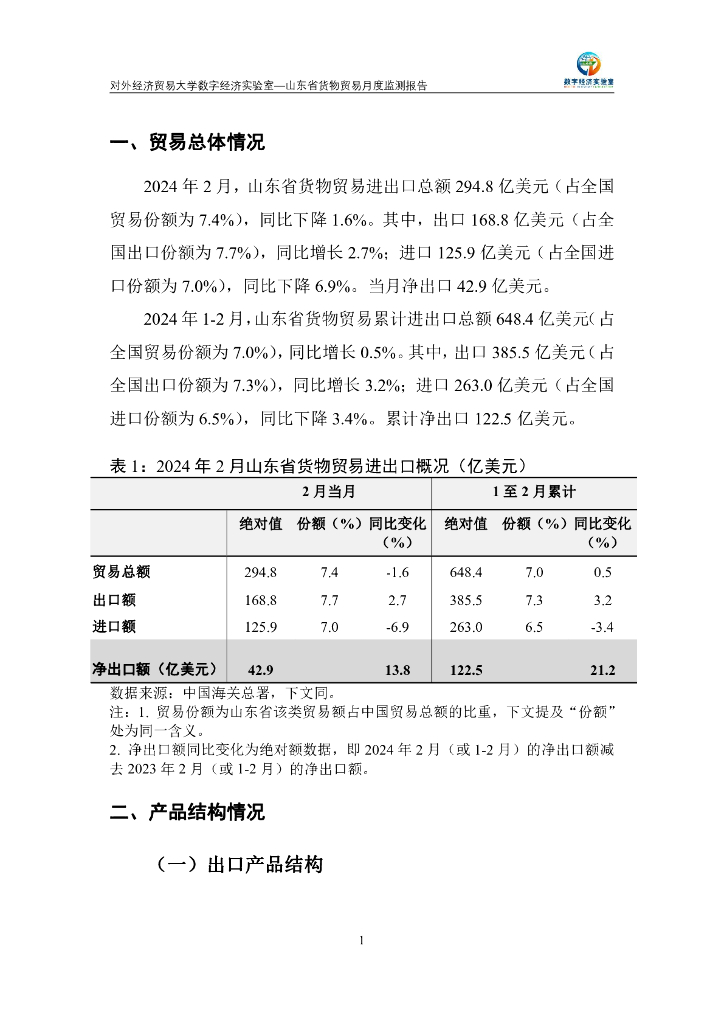 对外经济贸易大学数字经济实验室—山东省货物贸易月度监测报告

数字经济实验室

一、贸易总体情况

2024 年 2 月，山东省货物贸易进出口总额 294.8 亿美元（占全国贸易份额为 7.4%），同比下降 1.6%。其中，出口 168.8 亿美元（占全国出口份额为 7.7%），同比增长 2.7%；进口 125.9 亿美元（占全国进口份额为 7.0%），同比下降 6.9%。当月净出口 42.9 亿美元。

2024 年 1-2 月，山东省货物贸易累计进出口总额 648.4 亿美元（占全国贸易份额为 7.0%），同比增长 0.5%。其中，出口 385.5 亿美元（占全国出口份额为 7.3%），同比增长 3.2%；进口 263.0 亿美元（占全国进口份额为 6.5%），同比下降 3.4%。累计净出口 122.5 亿美元。

表 1：2024 年 2 月山东省货物贸易进出口概况（亿美元）

| | 2 月当月 | | | 1 至 2 月累计 | | |
|---|---|---|---|---|---|---|
| | 绝对值 | 份额（%） | 同比变化（%） | 绝对值 | 份额（%） | 同比变化（%） |
| 贸易总额 | 294.8 | 7.4 | -1.6 | 648.4 | 7.0 | 0.5 |
| 出口额 | 168.8 | 7.7 | 2.7 | 385.5 | 7.3 | 3.2 |
| 进口额 | 125.9 | 7.0 | -6.9 | 263.0 | 6.5 | -3.4 |
| 净出口额（亿美元） | 42.9 | | 13.8 | 122.5 | | 21.2 |

数据来源：中国海关总署，下文同。
注：1. 贸易份额为山东省该类贸易额占中国贸易总额的比重，下文提及“份额”处为同一含义。
2. 净出口额同比变化为绝对额数据，即 2024 年 2 月（或 1-2 月）的净出口额减去 2023 年 2 月（或 1-2 月）的净出口额。

二、产品结构情况

（一）出口产品结构

1